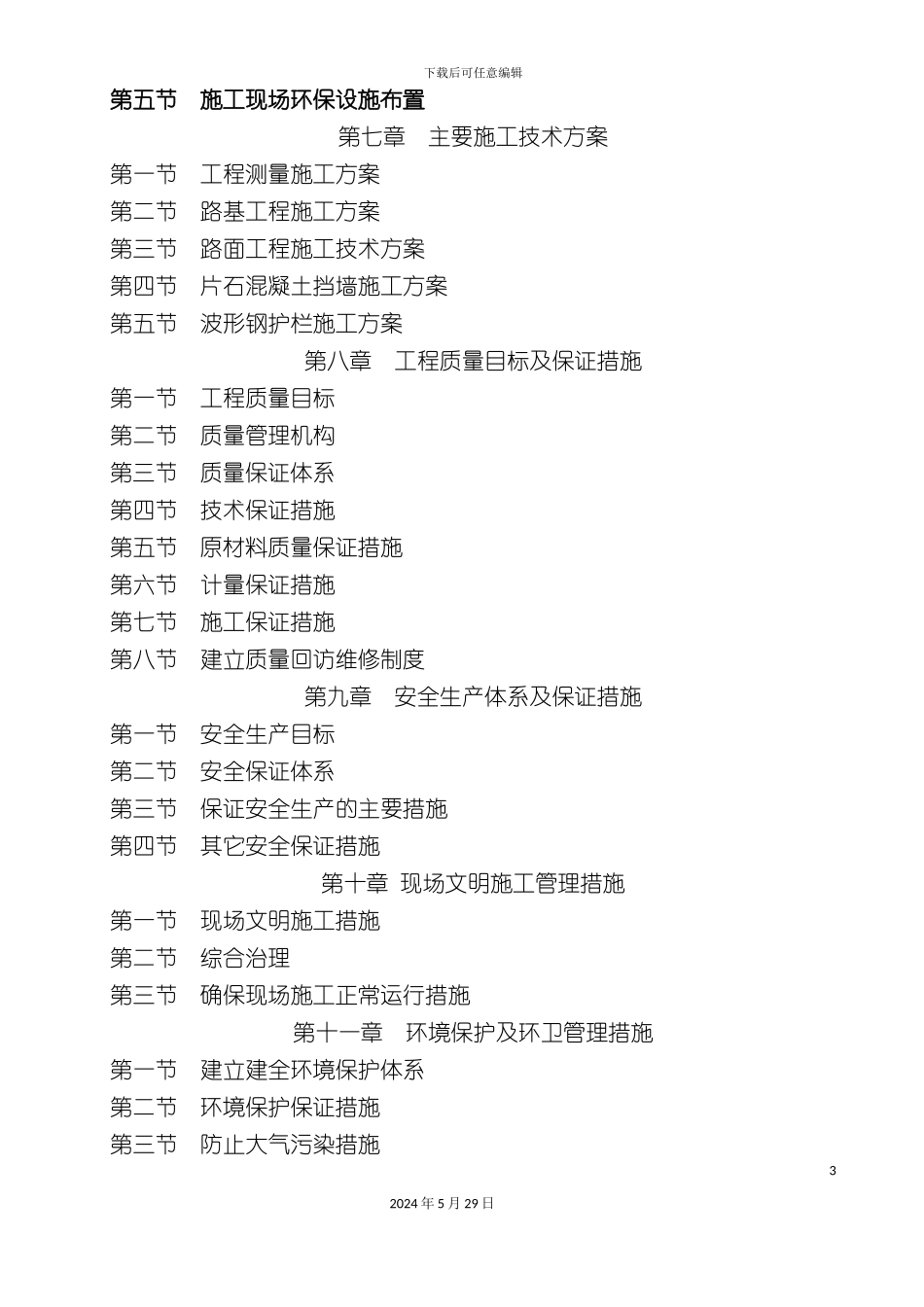 下载后可任意编辑

第五节　施工现场环保设施布置

第七章　主要施工技术方案

第一节　工程测量施工方案

第二节　路基工程施工方案

第三节　路面工程施工技术方案

第四节　片石混凝土挡墙施工方案

第五节　波形钢护栏施工方案

第八章　工程质量目标及保证措施

第一节　工程质量目标

第二节　质量管理机构

第三节　质量保证体系

第四节　技术保证措施

第五节　原材料质量保证措施

第六节　计量保证措施

第七节　施工保证措施

第八节　建立质量回访维修制度

第九章　安全生产体系及保证措施

第一节　安全生产目标

第二节　安全保证体系

第三节　保证安全生产的主要措施

第四节　其它安全保证措施

第十章　现场文明施工管理措施

第一节　现场文明施工措施

第二节　综合治理

第三节　确保现场施工正常运行措施

第十一章　环境保护及环卫管理措施

第一节　建立建全环境保护体系

第二节　环境保护保证措施

第三节　防止大气污染措施

3

2024年5月29日